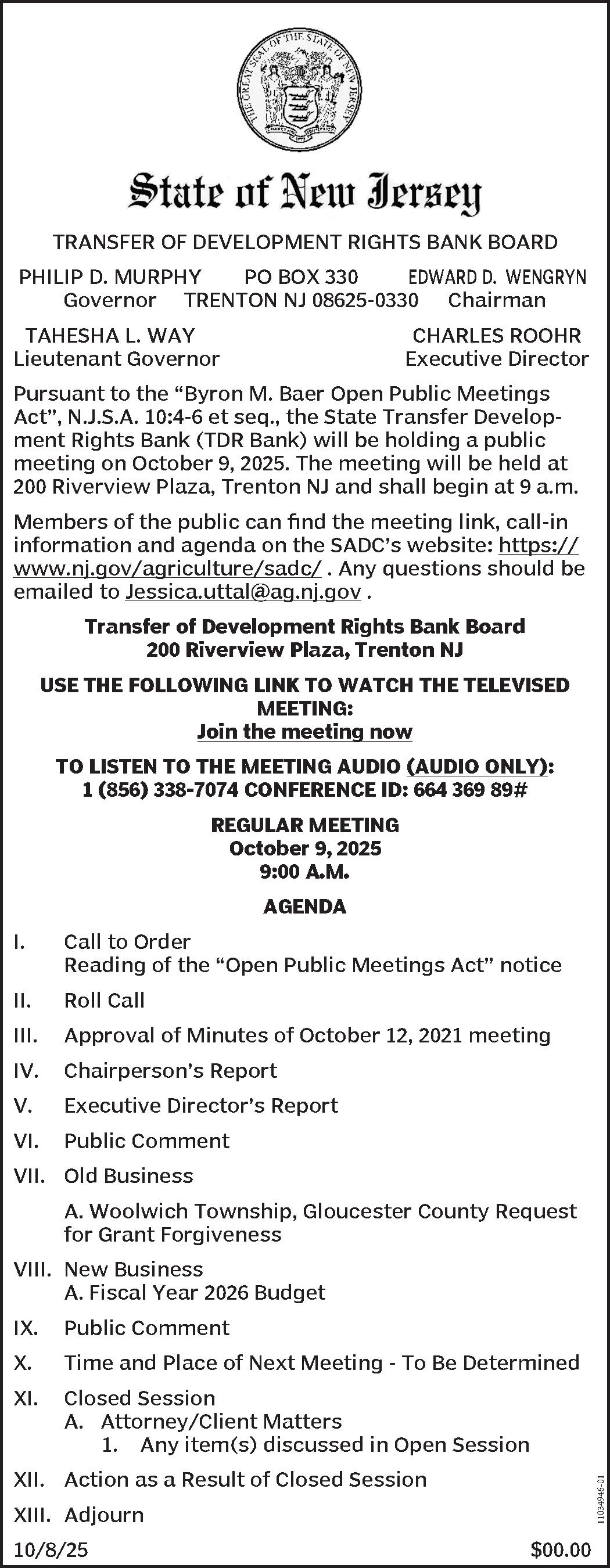 THE GREAT SEAL OF THE STATE OF NEW JERSEY

State of New Jersey

TRANSFER OF DEVELOPMENT RIGHTS BANK BOARD

PHILIP D. MURPHY
Governor

PO BOX 330
TRENTON NJ 08625-0330

EDWARD D. WENGRYN
Chairman

TAHESHA L. WAY
Lieutenant Governor

CHARLES ROOHR
Executive Director

Pursuant to the “Byron M. Baer Open Public Meetings Act”, N.J.S.A. 10:4-6 et seq., the State Transfer Development Rights Bank (TDR Bank) will be holding a public meeting on October 9, 2025. The meeting will be held at 200 Riverview Plaza, Trenton NJ and shall begin at 9 a.m.

Members of the public can find the meeting link, call-in information and agenda on the SADC’s website: https://www.nj.gov/agriculture/sadc/ . Any questions should be emailed to Jessica.uttal@ag.nj.gov .

Transfer of Development Rights Bank Board
200 Riverview Plaza, Trenton NJ

USE THE FOLLOWING LINK TO WATCH THE TELEVISED MEETING:
Join the meeting now

TO LISTEN TO THE MEETING AUDIO (AUDIO ONLY):
1 (856) 338-7074 CONFERENCE ID: 664 369 89#

REGULAR MEETING
October 9, 2025
9:00 A.M.

AGENDA

I. Call to Order
Reading of the “Open Public Meetings Act” notice

II. Roll Call

III. Approval of Minutes of October 12, 2021 meeting

IV. Chairperson’s Report

V. Executive Director’s Report

VI. Public Comment

VII. Old Business

A. Woolwich Township, Gloucester County Request for Grant Forgiveness

VIII. New Business
A. Fiscal Year 2026 Budget

IX. Public Comment

X. Time and Place of Next Meeting - To Be Determined

XI. Closed Session
A. Attorney/Client Matters
1. Any item(s) discussed in Open Session

XII. Action as a Result of Closed Session

XIII. Adjourn

10/8/25

$00.00

11034946-01